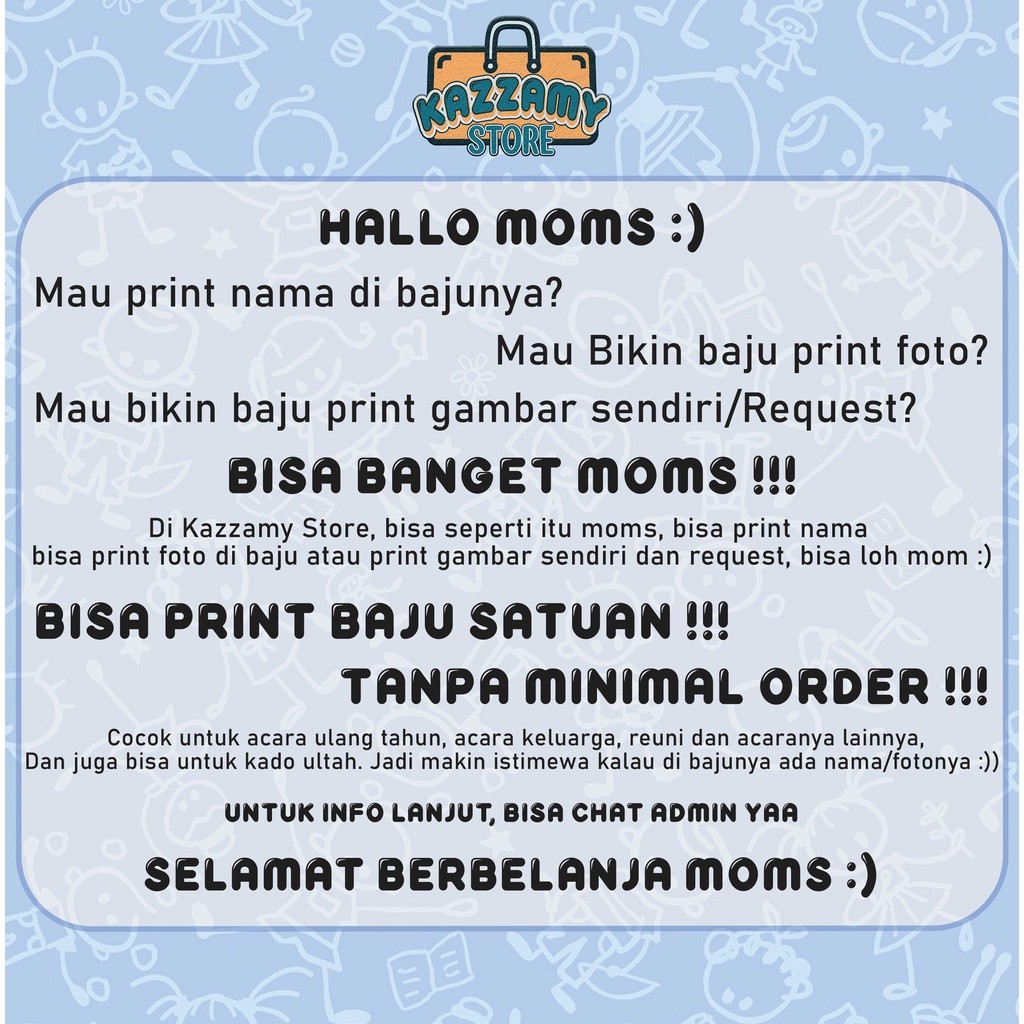 KAZZAMY
STORE

HALLO MOMS :)

Mau print nama di bajunya?

Mau Bikin baju print foto?

Mau bikin baju print gambar sendiri/Request?

BISA BANGET MOMS !!!

Di Kazzamy Store, bisa seperti itu moms, bisa print nama bisa print foto di baju atau print gambar sendiri dan request, bisa loh mom :)

BISA PRINT BAJU SATUAN !!!

TANPA MINIMAL ORDER !!!

Cocok untuk acara ulang tahun, acara keluarga, reuni dan acaranya lainnya, Dan juga bisa untuk kado ultah. Jadi makin istimewa kalau di bajunya ada nama/fotonya :))

UNTUK INFO LANJUT, BISA CHAT ADMIN YAA

SELAMAT BERBELANJA MOMS :)